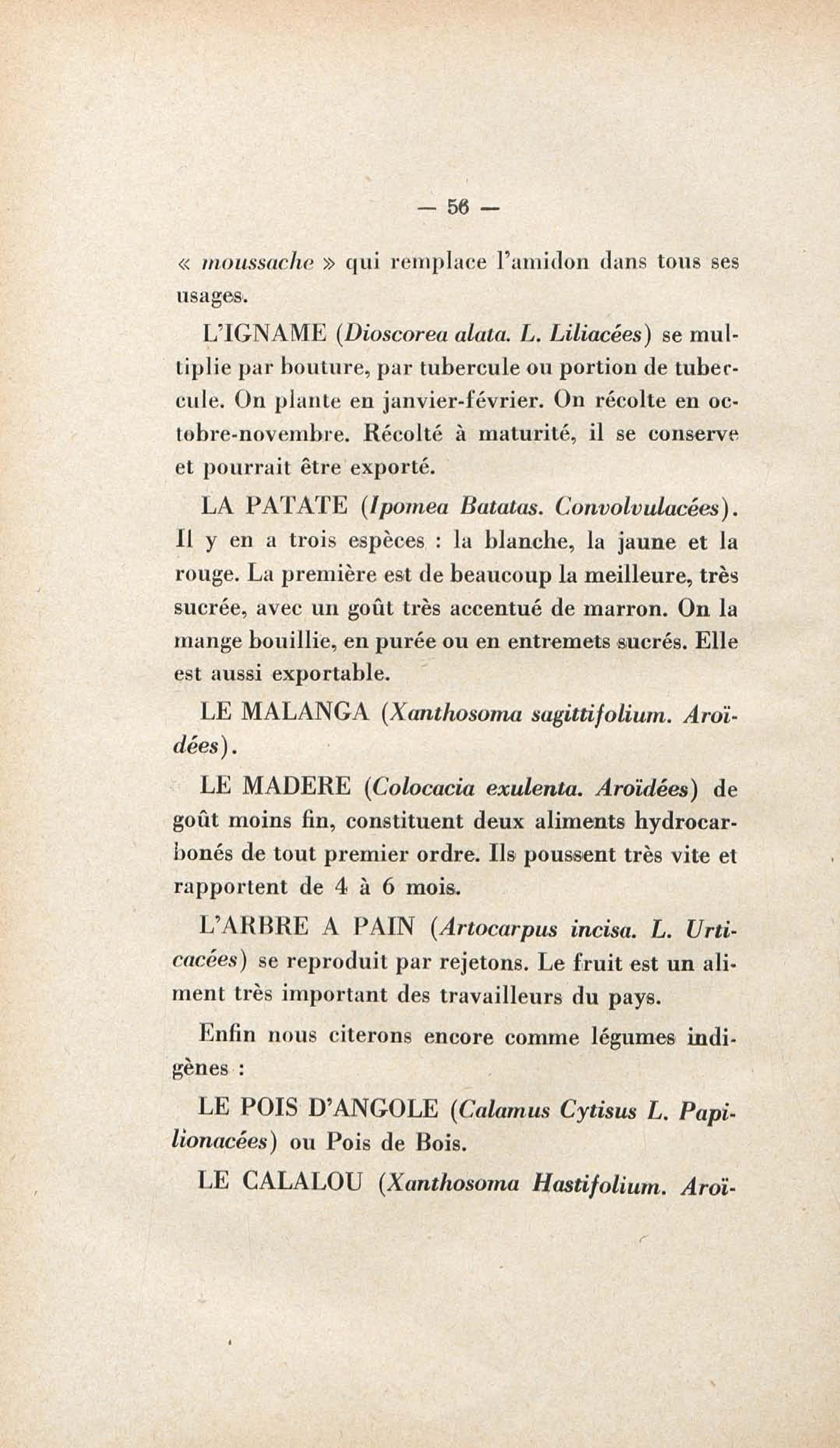 — 56 —

« moussache » qui remplace l'amidon dans tous ses usages.

L'IGNAME (Dioscorea alata. L. Liliacées) se multiplie par bouture, par tubercule ou portion de tubercule. On plante en janvier-février. On récolte en octobre-novembre. Récolté à maturité, il se conserve et pourrait être exporté.

LA PATATE (Ipomea Batatas. Convolvulacées). Il y en a trois espèces : la blanche, la jaune et la rouge. La première est de beaucoup la meilleure, très sucrée, avec un goût très accentué de marron. On la mange bouillie, en purée ou en entremets sucrés. Elle est aussi exportable.

LE MALANGA (Xanthosoma sagittifolium. Aroïdées).

LE MADERE (Colocacia exulenta. Aroïdées) de goût moins fin, constituent deux aliments hydrocarbonés de tout premier ordre. Ils poussent très vite et rapportent de 4 à 6 mois.

L'ARBRE A PAIN (Artocarpus incisa. L. Urticacées) se reproduit par rejetons. Le fruit est un aliment très important des travailleurs du pays.

Enfin nous citerons encore comme légumes indigènes :

LE POIS D'ANGOLE (Calamus Cytisus L. Papilionacées) ou Pois de Bois.

LE CALALOU (Xanthosoma Hastifolium. Aroï-